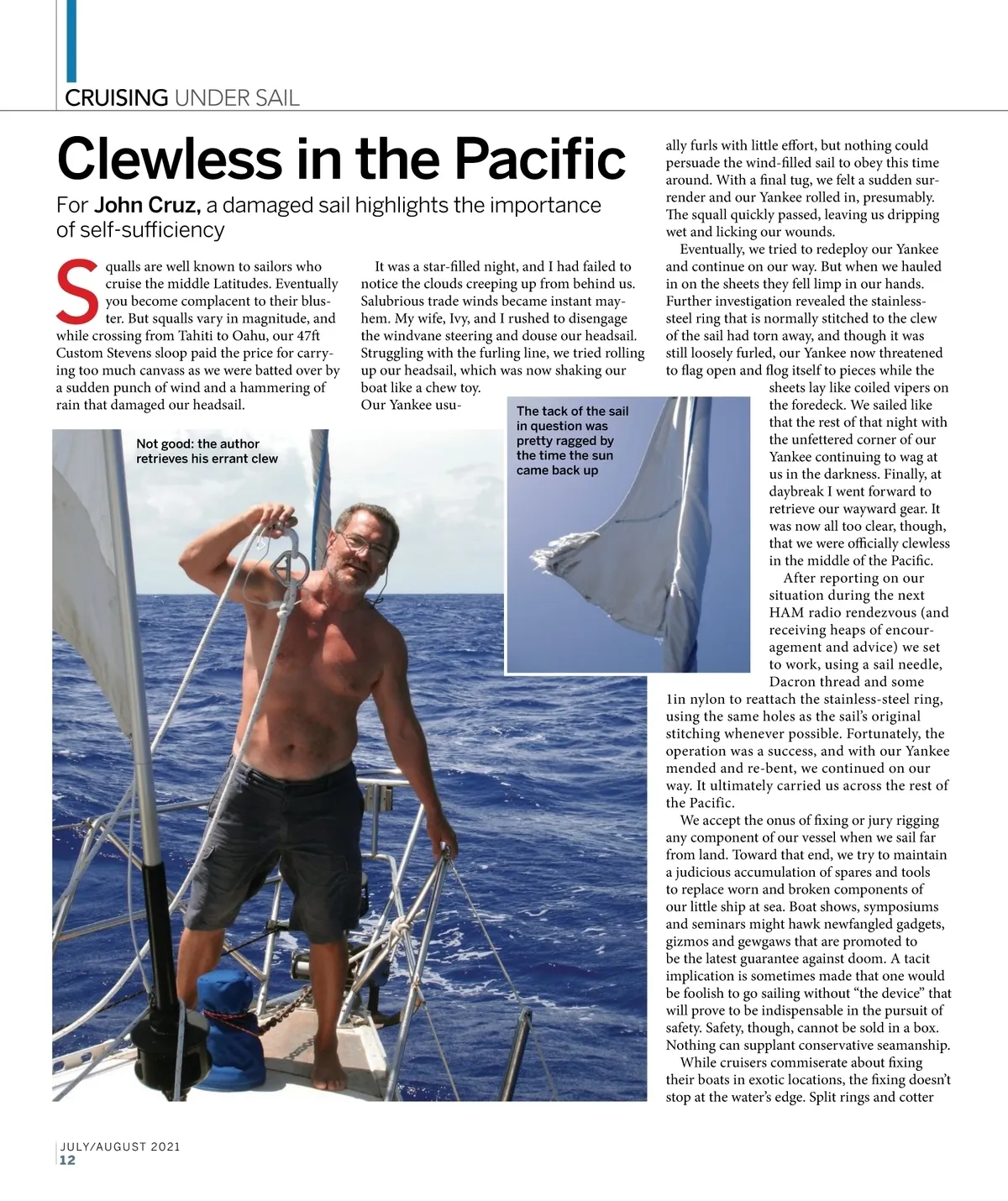 CRUISING UNDER SAIL

Clewless in the Pacific

For John Cruz, a damaged sail highlights the importance of self-sufficiency

Squalls are well known to sailors who cruise the middle Latitudes. Eventually you become complacent to their bluster. But squalls vary in magnitude, and while crossing from Tahiti to Oahu, our 47ft Custom Stevens sloop paid the price for carrying too much canvass as we were batted over by a sudden punch of wind and a hammering of rain that damaged our headsail.

It was a star-filled night, and I had failed to notice the clouds creeping up from behind us. Salubrious trade winds became instant mayhem. My wife, Ivy, and I rushed to disengage the windvane steering and douse our headsail. Struggling with the furling line, we tried rolling up our headsail, which was now shaking our boat like a chew toy.

Our Yankee usually furls with little effort, but nothing could persuade the wind-filled sail to obey this time around. With a final tug, we felt a sudden surrender and our Yankee rolled in, presumably. The squall quickly passed, leaving us dripping wet and licking our wounds.

Eventually, we tried to redeploy our Yankee and continue on our way. But when we hauled in on the sheets they fell limp in our hands. Further investigation revealed the stainless-steel ring that is normally stitched to the clew of the sail had torn away, and though it was still loosely furled, our Yankee now threatened to flag open and flog itself to pieces while the sheets lay like coiled vipers on the foredeck. We sailed like that the rest of that night with the unfettered corner of our Yankee continuing to wag at us in the darkness. Finally, at daybreak I went forward to retrieve our wayward gear. It was now all too clear, though, that we were officially clewless in the middle of the Pacific.

After reporting on our situation during the next HAM radio rendezvous (and receiving heaps of encouragement and advice) we set to work, using a sail needle, Dacron thread and some 1in nylon to reattach the stainless-steel ring, using the same holes as the sail's original stitching whenever possible. Fortunately, the operation was a success, and with our Yankee mended and re-bent, we continued on our way. It ultimately carried us across the rest of the Pacific.

We accept the onus of fixing or jury rigging any component of our vessel when we sail far from land. Toward that end, we try to maintain a judicious accumulation of spares and tools to replace worn and broken components of our little ship at sea. Boat shows, symposiums and seminars might hawk newfangled gadgets, gizmos and gewgaws that are promoted to be the latest guarantee against doom. A tacit implication is sometimes made that one would be foolish to go sailing without "the device" that will prove to be indispensable in the pursuit of safety. Safety, though, cannot be sold in a box. Nothing can supplant conservative seamanship.

While cruisers commiserate about fixing their boats in exotic locations, the fixing doesn't stop at the water's edge. Split rings and cotter

Not good: the author retrieves his errant clew

The tack of the sail in question was pretty ragged by the time the sun came back up

JULY/AUGUST 2021
12